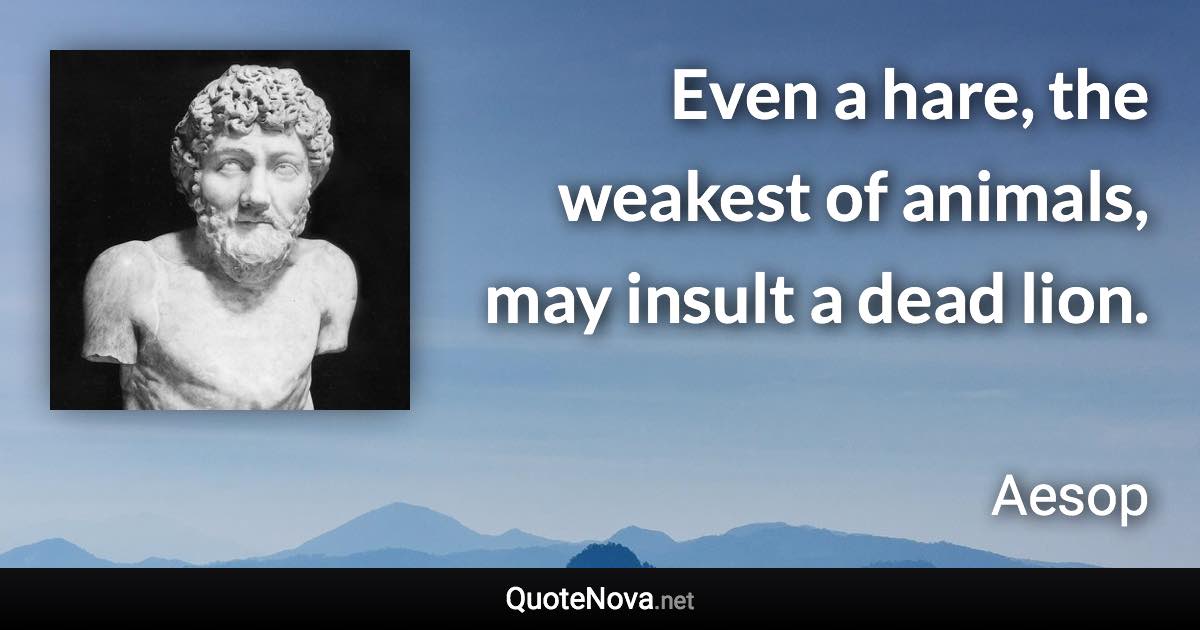 Even a hare, the weakest of animals, may insult a dead lion.

Aesop

QuoteNova.net